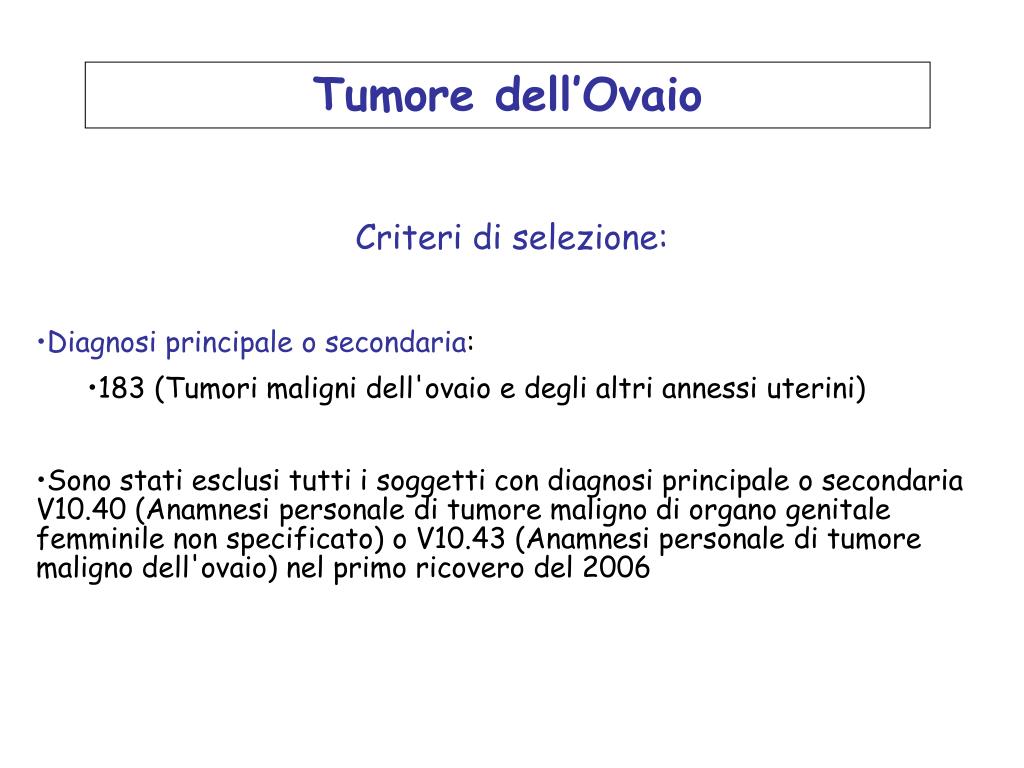 Tumore dell’Ovaio

Criteri di selezione:

•Diagnosi principale o secondaria:

•183 (Tumori maligni dell'ovaio e degli altri annessi uterini)

•Sono stati esclusi tutti i soggetti con diagnosi principale o secondaria V10.40 (Anamnesi personale di tumore maligno di organo genitale femminile non specificato) o V10.43 (Anamnesi personale di tumore maligno dell'ovaio) nel primo ricovero del 2006